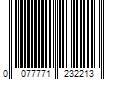 0 077771 232213